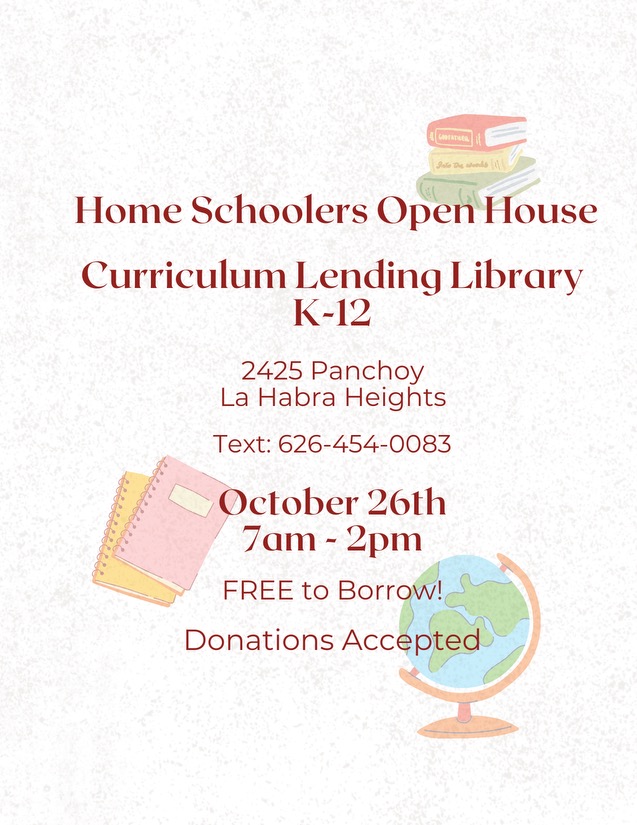 Home Schoolers Open House

Curriculum Lending Library K-12

2425 Panchoy
La Habra Heights

Text: 626-454-0083

October 26th
7am - 2pm

FREE to Borrow!

Donations Accepted